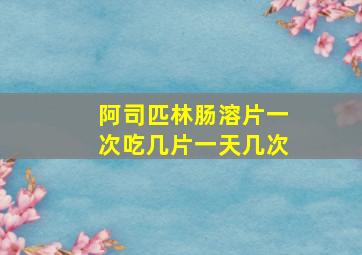 阿司匹林肠溶片一次吃几片一天几次